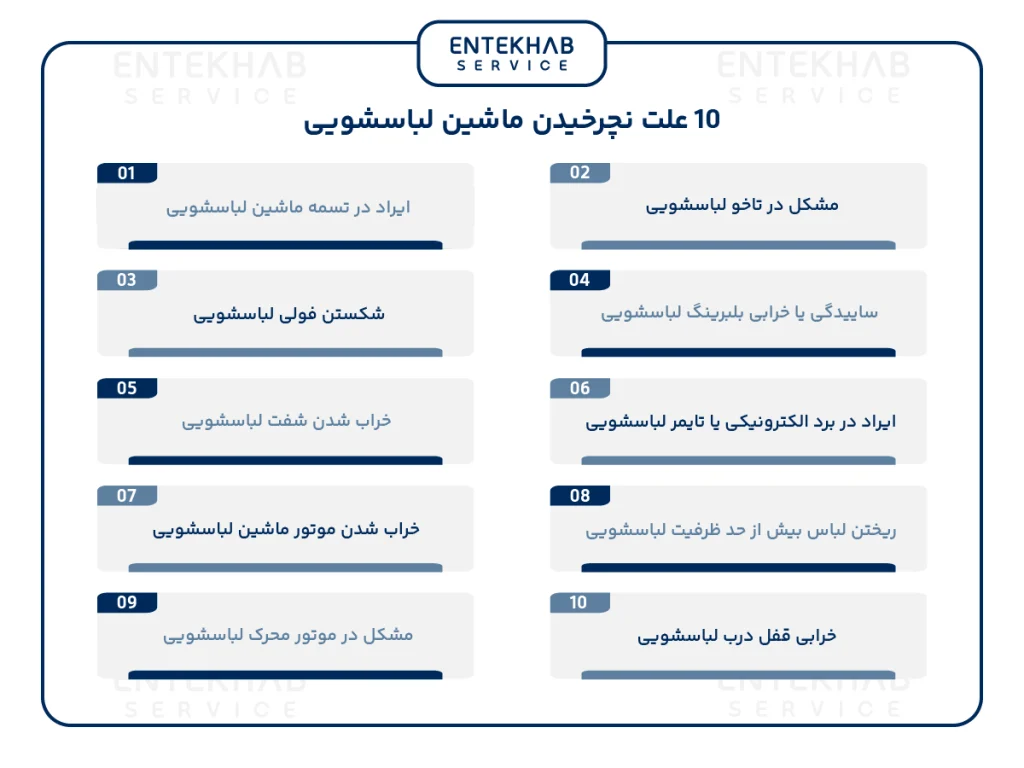 ENTEKHAB
SERVICE

ENTEKHAB SERVICE

ENTEKHAB SERVICE

10 علت نچرخیدن ماشین لباسشویی

01
ایراد در تسمه ماشین لباسشویی

02
مشکل در تاخو لباسشویی

03
شکستن فولی لباسشویی

04
ساییدگی یا خرابی بلبرینگ لباسشویی

05
خراب شدن شفت لباسشویی

06
ایراد در برد الکترونیکی یا تایمر لباسشویی

07
خراب شدن موتور ماشین لباسشویی

08
ریختن لباس بیش از حد ظرفیت لباسشویی

09
مشکل در موتور محرک لباسشویی

10
خرابی قفل درب لباسشویی

ENTEKHAB SERVICE

ENTEKHAB SERVICE